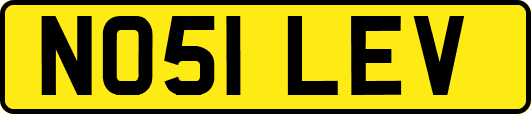 NO51 LEV